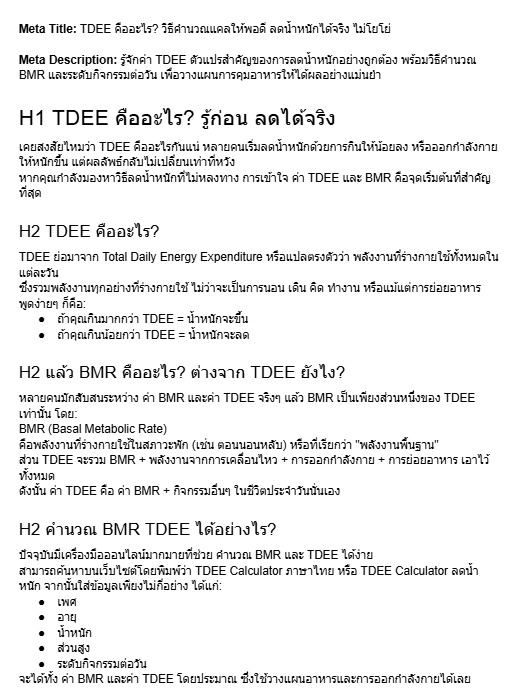 Meta Title: TDEE คืออะไร? วิธีคำนวณแคลให้พอดี ลดน้ำหนักได้จริง ไม่โยโย่

Meta Description: รู้จักค่า TDEE ตัวแปรสำคัญของการลดน้ำหนักอย่างถูกต้อง พร้อมวิธีคำนวณ BMR และระดับกิจกรรมต่อวัน เพื่อวางแผนการคุมอาหารให้ได้ผลอย่างแม่นยำ

H1 TDEE คืออะไร? รู้ก่อน ลดได้จริง

เคยสงสัยไหมว่า TDEE คืออะไรกันแน่ หลายคนเริ่มลดน้ำหนักด้วยการกินให้น้อยลง หรือออกกำลังกายให้หนักขึ้น แต่ผลลัพธ์กลับไม่เปลี่ยนเท่าที่หวัง
หากคุณกำลังมองหาวิธีลดน้ำหนักที่ไม่หลงทาง การเข้าใจ ค่า TDEE และ BMR คือจุดเริ่มต้นที่สำคัญที่สุด

H2 TDEE คืออะไร?

TDEE ย่อมาจาก Total Daily Energy Expenditure หรือแปลตรงตัวว่า พลังงานที่ร่างกายใช้ทั้งหมดในแต่ละวัน
ซึ่งรวมพลังงานทุกอย่างที่ร่างกายใช้ ไม่ว่าจะเป็นการนอน เดิน คิด ทำงาน หรือแม้แต่การย่อยอาหาร
พูดง่ายๆ ก็คือ:
• ถ้าคุณกินมากกว่า TDEE = น้ำหนักจะขึ้น
• ถ้าคุณกินน้อยกว่า TDEE = น้ำหนักจะลด

H2 แล้ว BMR คืออะไร? ต่างจาก TDEE ยังไง?

หลายคนมักสับสนระหว่าง ค่า BMR และค่า TDEE จริงๆ แล้ว BMR เป็นเพียงส่วนหนึ่งของ TDEE เท่านั้น โดย:
BMR (Basal Metabolic Rate)
คือพลังงานที่ร่างกายใช้ในสภาวะพัก (เช่น ตอนนอนหลับ) หรือที่เรียกว่า "พลังงานพื้นฐาน"
ส่วน TDEE จะรวม BMR + พลังงานจากการเคลื่อนไหว + การออกกำลังกาย + การย่อยอาหาร เอาไว้ทั้งหมด
ดังนั้น ค่า TDEE คือ ค่า BMR + กิจกรรมอื่นๆ ในชีวิตประจำวันนั่นเอง

H2 คำนวณ BMR TDEE ได้อย่างไร?

ปัจจุบันมีเครื่องมือออนไลน์มากมายที่ช่วย คำนวณ BMR และ TDEE ได้ง่าย
สามารถค้นหาบนเว็บไซต์โดยพิมพ์ว่า TDEE Calculator ภาษาไทย หรือ TDEE Calculator ลดน้ำหนัก จากนั้นใส่ข้อมูลเพียงไม่กี่อย่าง ได้แก่:
• เพศ
• อายุ
• น้ำหนัก
• ส่วนสูง
• ระดับกิจกรรมต่อวัน
จะได้ทั้ง ค่า BMR และค่า TDEE โดยประมาณ ซึ่งใช้วางแผนอาหารและการออกกำลังกายได้เลย